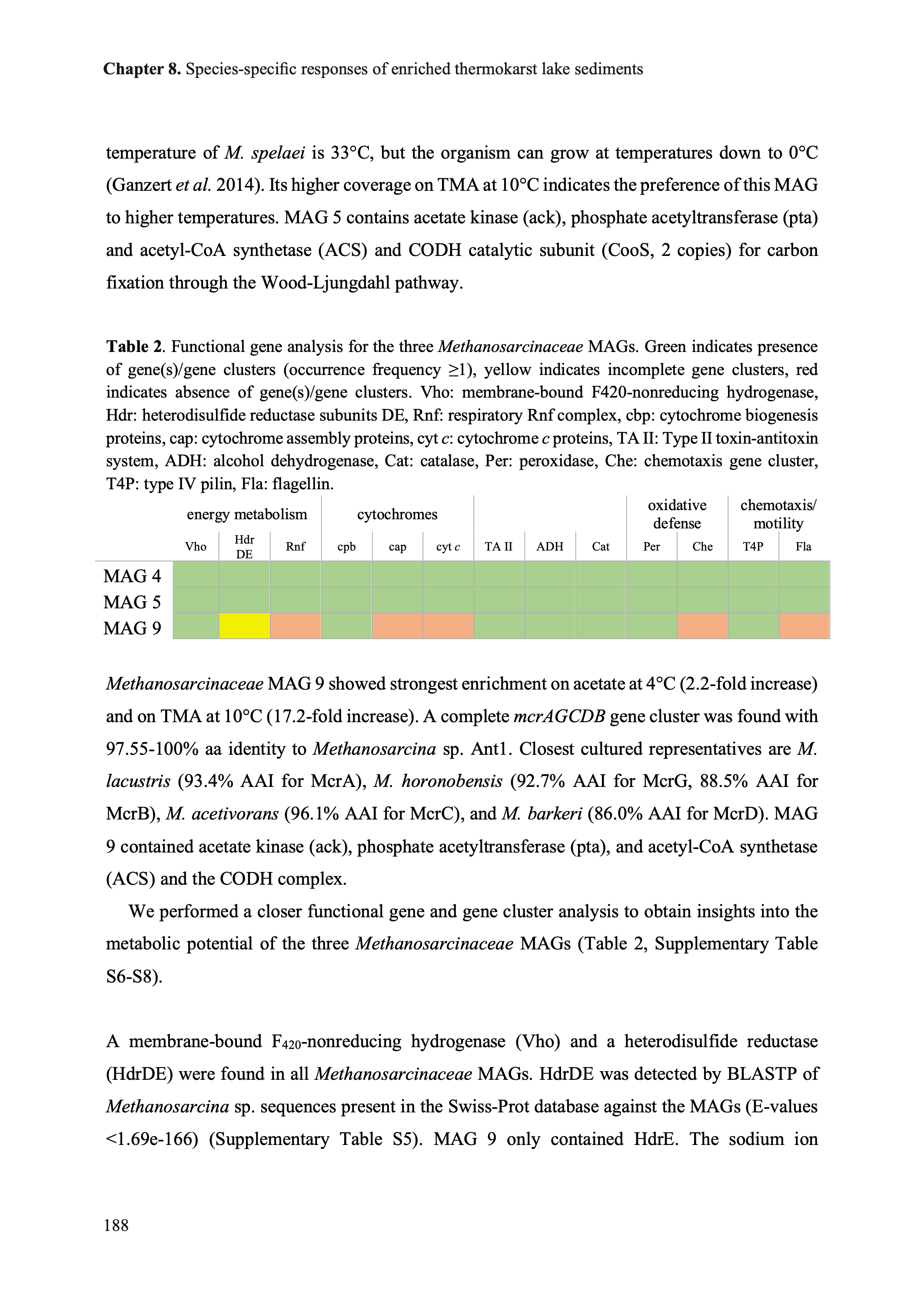 Chapter 8. Species-specific responses of enriched thermokarst lake sediments

temperature of M. spelaei is 33°C, but the organism can grow at temperatures down to 0°C (Ganzert et al. 2014). Its higher coverage on TMA at 10°C indicates the preference of this MAG to higher temperatures. MAG 5 contains acetate kinase (ack), phosphate acetyltransferase (pta) and acetyl-CoA synthetase (ACS) and CODH catalytic subunit (CooS, 2 copies) for carbon fixation through the Wood-Ljungdahl pathway.

Table 2. Functional gene analysis for the three Methanosarcinaceae MAGs. Green indicates presence of gene(s)/gene clusters (occurrence frequency ≥1), yellow indicates incomplete gene clusters, red indicates absence of gene(s)/gene clusters. Vho: membrane-bound F420-nonreducing hydrogenase, Hdr: heterodisulfide reductase subunits DE, Rnf: respiratory Rnf complex, cbp: cytochrome biogenesis proteins, cap: cytochrome assembly proteins, cyt c: cytochrome c proteins, TA II: Type II toxin-antitoxin system, ADH: alcohol dehydrogenase, Cat: catalase, Per: peroxidase, Che: chemotaxis gene cluster, T4P: type IV pilin, Fla: flagellin.

| | energy metabolism | | | cytochromes | | | | | | oxidative defense | | chemotaxis/ motility | |
|---|---|---|---|---|---|---|---|---|---|---|---|---|---|
| | Vho | Hdr DE | Rnf | cpb | cap | cyt c | TA II | ADH | Cat | Per | Che | T4P | Fla |
| MAG 4 | | | | | | | | | | | | | |
| MAG 5 | | | | | | | | | | | | | |
| MAG 9 | | | | | | | | | | | | | |

Methanosarcinaceae MAG 9 showed strongest enrichment on acetate at 4°C (2.2-fold increase) and on TMA at 10°C (17.2-fold increase). A complete mcrAGCDB gene cluster was found with 97.55-100% aa identity to Methanosarcina sp. Ant1. Closest cultured representatives are M. lacustris (93.4% AAI for McrA), M. horonobensis (92.7% AAI for McrG, 88.5% AAI for McrB), M. acetivorans (96.1% AAI for McrC), and M. barkeri (86.0% AAI for McrD). MAG 9 contained acetate kinase (ack), phosphate acetyltransferase (pta), and acetyl-CoA synthetase (ACS) and the CODH complex.

We performed a closer functional gene and gene cluster analysis to obtain insights into the metabolic potential of the three Methanosarcinaceae MAGs (Table 2, Supplementary Table S6-S8).

A membrane-bound $F_{420}$-nonreducing hydrogenase (Vho) and a heterodisulfide reductase (HdrDE) were found in all Methanosarcinaceae MAGs. HdrDE was detected by BLASTP of Methanosarcina sp. sequences present in the Swiss-Prot database against the MAGs (E-values <1.69e-166) (Supplementary Table S5). MAG 9 only contained HdrE. The sodium ion

188